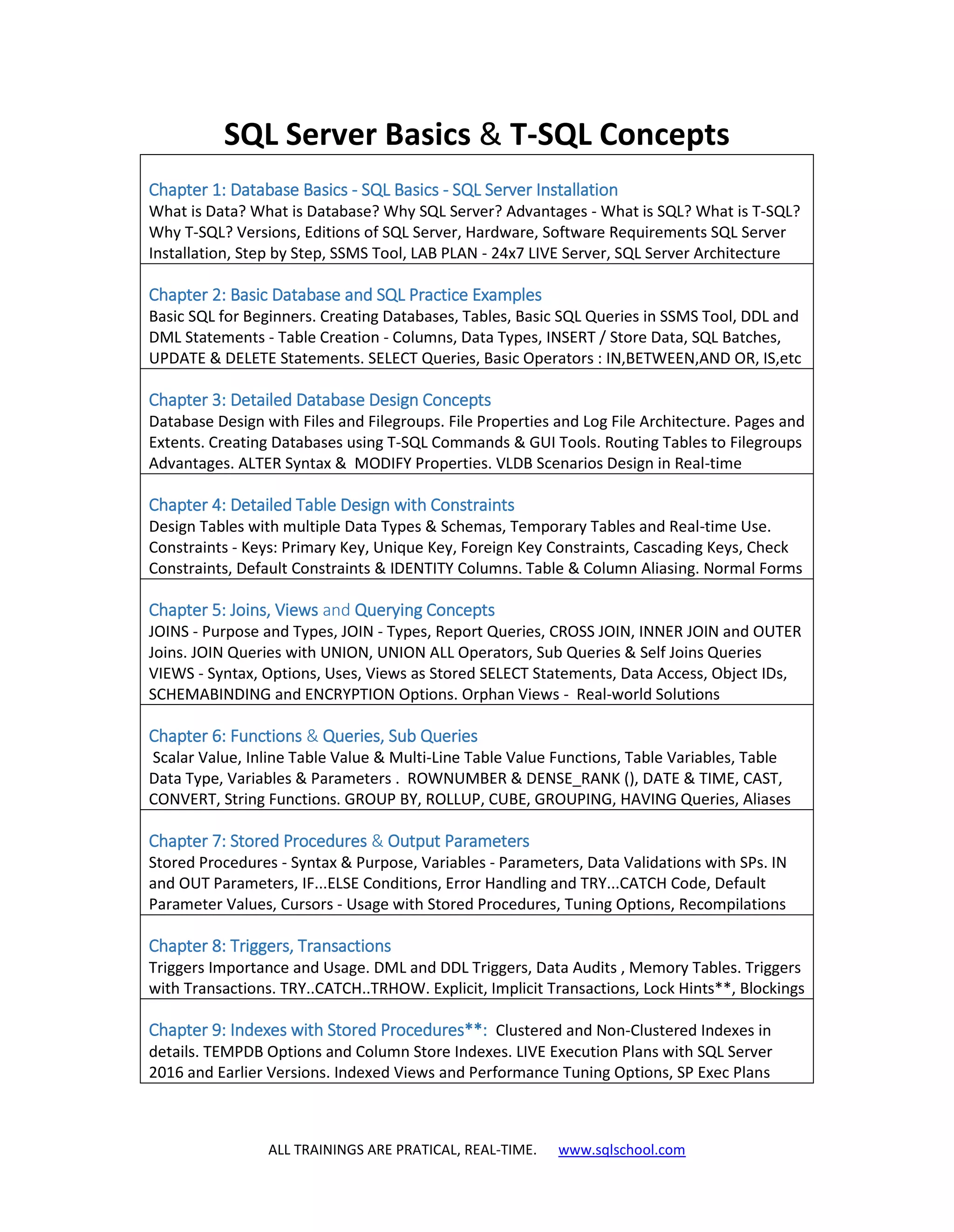 SQL Server Basics & T-SQL Concepts

Chapter 1: Database Basics - SQL Basics - SQL Server Installation
What is Data? What is Database? Why SQL Server? Advantages - What is SQL? What is T-SQL? Why T-SQL? Versions, Editions of SQL Server, Hardware, Software Requirements SQL Server Installation, Step by Step, SSMS Tool, LAB PLAN - 24x7 LIVE Server, SQL Server Architecture

Chapter 2: Basic Database and SQL Practice Examples
Basic SQL for Beginners. Creating Databases, Tables, Basic SQL Queries in SSMS Tool, DDL and DML Statements - Table Creation - Columns, Data Types, INSERT / Store Data, SQL Batches, UPDATE & DELETE Statements. SELECT Queries, Basic Operators : IN,BETWEEN,AND OR, IS,etc

Chapter 3: Detailed Database Design Concepts
Database Design with Files and Filegroups. File Properties and Log File Architecture. Pages and Extents. Creating Databases using T-SQL Commands & GUI Tools. Routing Tables to Filegroups Advantages. ALTER Syntax & MODIFY Properties. VLDB Scenarios Design in Real-time

Chapter 4: Detailed Table Design with Constraints
Design Tables with multiple Data Types & Schemas, Temporary Tables and Real-time Use. Constraints - Keys: Primary Key, Unique Key, Foreign Key Constraints, Cascading Keys, Check Constraints, Default Constraints & IDENTITY Columns. Table & Column Aliasing. Normal Forms

Chapter 5: Joins, Views and Querying Concepts
JOINS - Purpose and Types, JOIN - Types, Report Queries, CROSS JOIN, INNER JOIN and OUTER Joins. JOIN Queries with UNION, UNION ALL Operators, Sub Queries & Self Joins Queries VIEWS - Syntax, Options, Uses, Views as Stored SELECT Statements, Data Access, Object IDs, SCHEMABINDING and ENCRYPTION Options. Orphan Views - Real-world Solutions

Chapter 6: Functions & Queries, Sub Queries
Scalar Value, Inline Table Value & Multi-Line Table Value Functions, Table Variables, Table Data Type, Variables & Parameters . ROWNUMBER & DENSE_RANK (), DATE & TIME, CAST, CONVERT, String Functions. GROUP BY, ROLLUP, CUBE, GROUPING, HAVING Queries, Aliases

Chapter 7: Stored Procedures & Output Parameters
Stored Procedures - Syntax & Purpose, Variables - Parameters, Data Validations with SPs. IN and OUT Parameters, IF...ELSE Conditions, Error Handling and TRY...CATCH Code, Default Parameter Values, Cursors - Usage with Stored Procedures, Tuning Options, Recompilations

Chapter 8: Triggers, Transactions
Triggers Importance and Usage. DML and DDL Triggers, Data Audits , Memory Tables. Triggers with Transactions. TRY..CATCH..TRHOW. Explicit, Implicit Transactions, Lock Hints**, Blockings

Chapter 9: Indexes with Stored Procedures**: Clustered and Non-Clustered Indexes in details. TEMPDB Options and Column Store Indexes. LIVE Execution Plans with SQL Server 2016 and Earlier Versions. Indexed Views and Performance Tuning Options, SP Exec Plans

ALL TRAININGS ARE PRATICAL, REAL-TIME. www.sqlschool.com